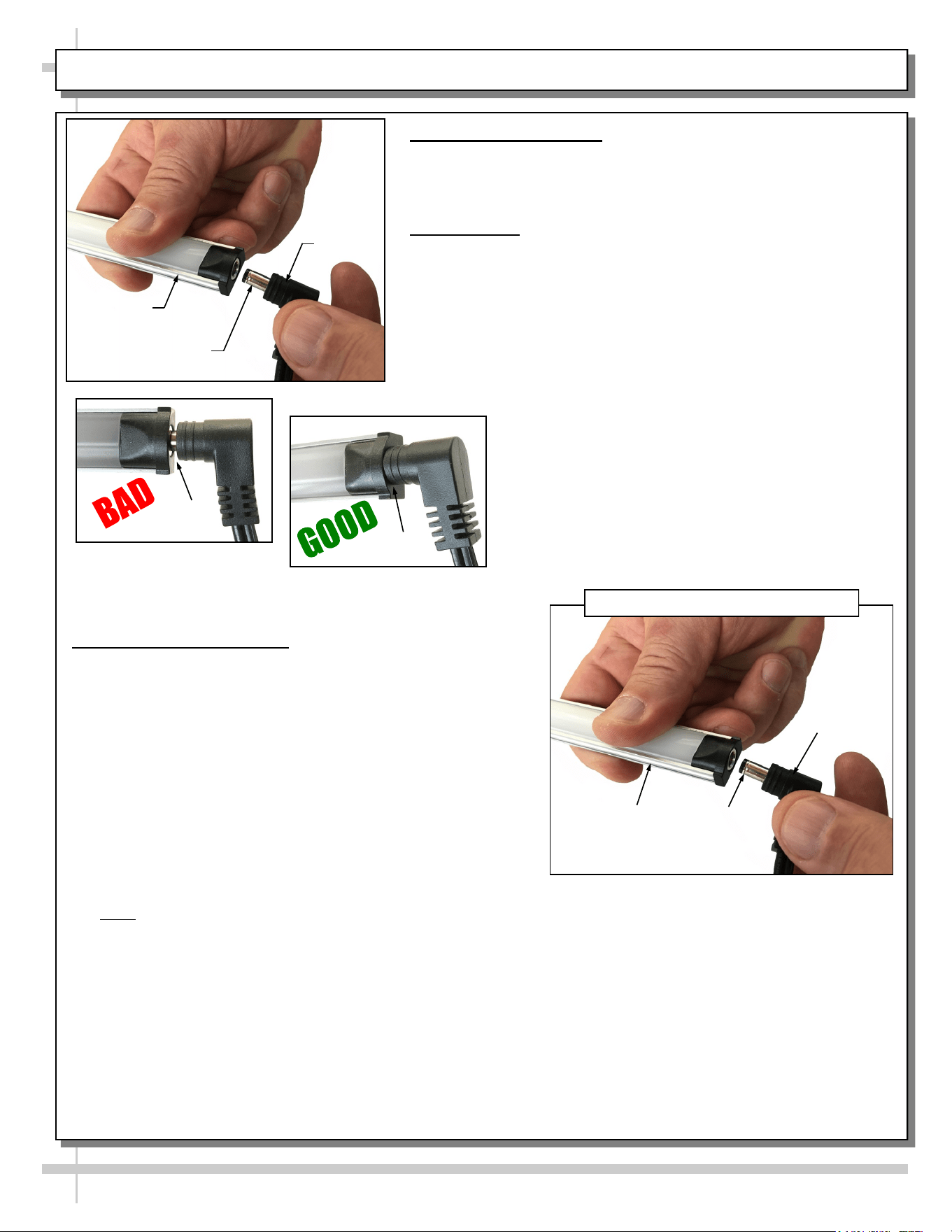 BAD

GOOD